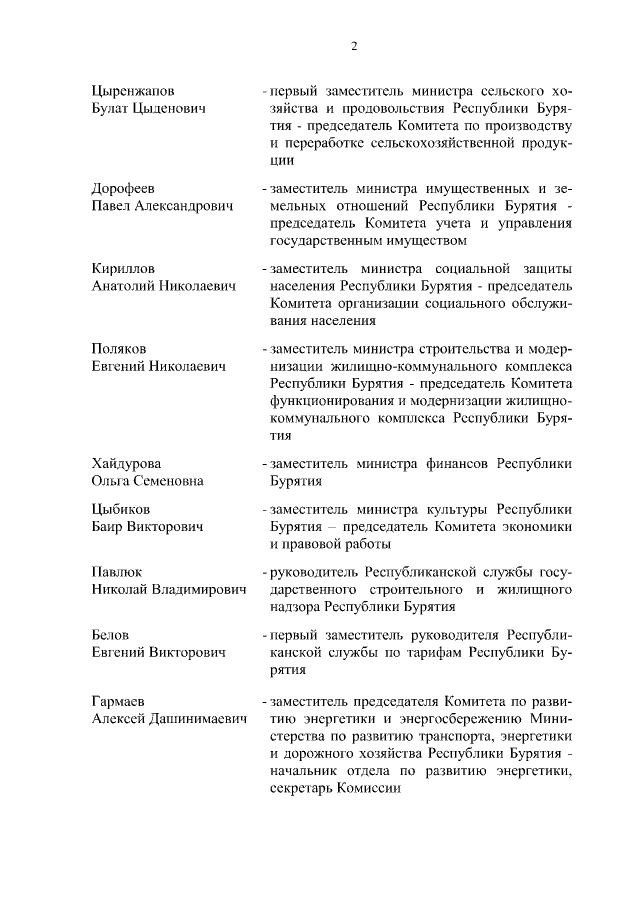 2

Цыренжапов Булат Цыденович - первый заместитель министра сельского хозяйства и продовольствия Республики Бурятия - председатель Комитета по производству и переработке сельскохозяйственной продукции

Дорофеев Павел Александрович - заместитель министра имущественных и земельных отношений Республики Бурятия - председатель Комитета учета и управления государственным имуществом

Кириллов Анатолий Николаевич - заместитель министра социальной защиты населения Республики Бурятия - председатель Комитета организации социального обслуживания населения

Поляков Евгений Николаевич - заместитель министра строительства и модернизации жилищно-коммунального комплекса Республики Бурятия - председатель Комитета функционирования и модернизации жилищно-коммунального комплекса Республики Бурятия

Хайдурова Ольга Семеновна - заместитель министра финансов Республики Бурятия

Цыбиков Баир Викторович - заместитель министра культуры Республики Бурятия – председатель Комитета экономики и правовой работы

Павлюк Николай Владимирович - руководитель Республиканской службы государственного строительного и жилищного надзора Республики Бурятия

Белов Евгений Викторович - первый заместитель руководителя Республиканской службы по тарифам Республики Бурятия

Гармаев Алексей Дашинимаевич - заместитель председателя Комитета по развитию энергетики и энергосбережению Министерства по развитию транспорта, энергетики и дорожного хозяйства Республики Бурятия - начальник отдела по развитию энергетики, секретарь Комиссии